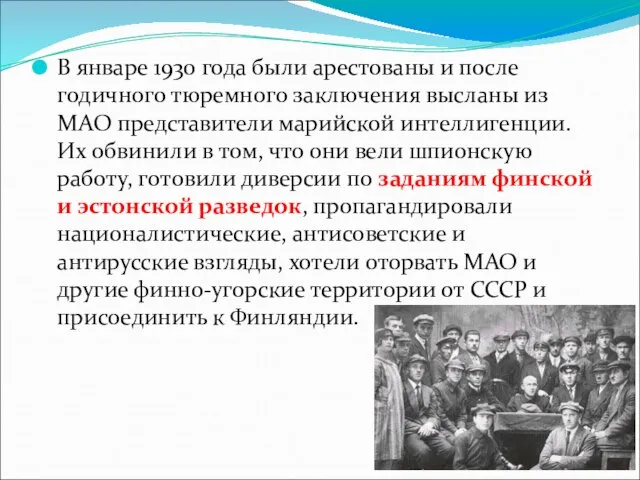 В январе 1930 года были арестованы и после годичного тюремного заключения высланы из МАО представители марийской интеллигенции. Их обвинили в том, что они вели шпионскую работу, готовили диверсии по заданиям финской и эстонской разведок, пропагандировали националистические, антисоветские и антирусские взгляды, хотели оторвать МАО и другие финно-угорские территории от СССР и присоединить к Финляндии.